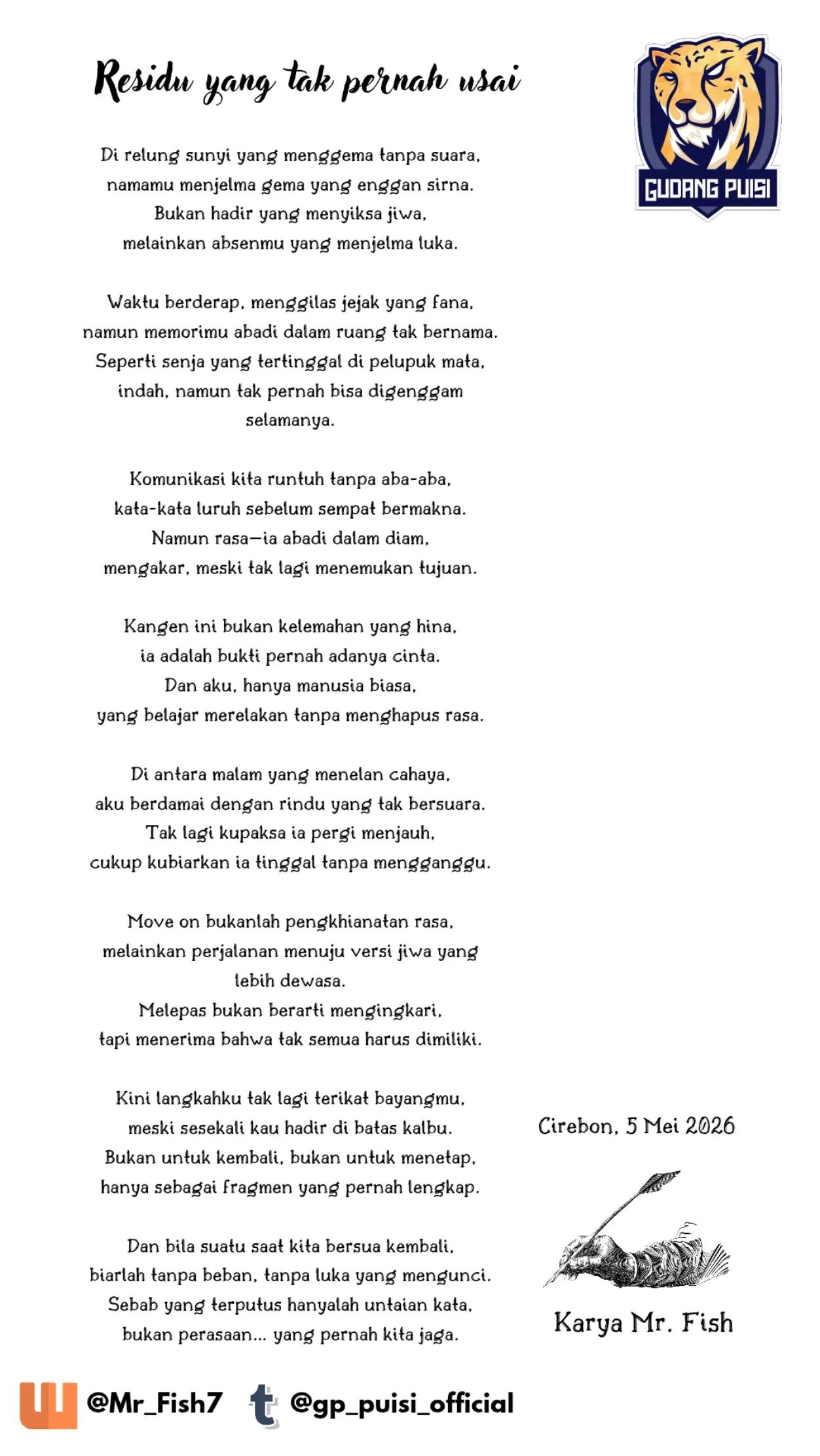 Residu yang tak pernah usai

GUDANG PUISI

Di relung sunyi yang menggema tanpa suara,
namamu menjelma gema yang enggan sirna.
Bukan hadir yang menyiksa jiwa,
melainkan absenmu yang menjelma luka.

Waktu berderap, menggilas jejak yang fana,
namun memorimu abadi dalam ruang tak bernama.
Seperti senja yang tertinggal di pelupuk mata,
indah, namun tak pernah bisa digenggam selamanya.

Komunikasi kita runtuh tanpa aba-aba,
kata-kata luruh sebelum sempat bermakna.
Namun rasa—ia abadi dalam diam,
mengakar, meski tak lagi menemukan tujuan.

Kangen ini bukan kelemahan yang hina,
ia adalah bukti pernah adanya cinta.
Dan aku, hanya manusia biasa,
yang belajar merelakan tanpa menghapus rasa.

Di antara malam yang menelan cahaya,
aku berdamai dengan rindu yang tak bersuara.
Tak lagi kupaksa ia pergi menjauh,
cukup kubiarkan ia tinggal tanpa mengganggu.

Move on bukanlah pengkhianatan rasa,
melainkan perjalanan menuju versi jiwa yang lebih dewasa.
Melepas bukan berarti mengingkari,
tapi menerima bahwa tak semua harus dimiliki.

Kini langkahku tak lagi terikat bayangmu,
meski sesekali kau hadir di batas kalbu.
Bukan untuk kembali, bukan untuk menetap,
hanya sebagai fragmen yang pernah lengkap.

Dan bila suatu saat kita bersua kembali,
biarlah tanpa beban, tanpa luka yang mengunci.
Sebab yang terputus hanyalah untaian kata,
bukan perasaan... yang pernah kita jaga.

Cirebon, 5 Mei 2026

Karya Mr. Fish

@Mr_Fish7 @gp_puisi_official